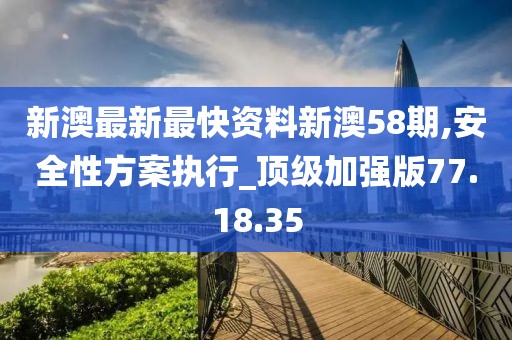 新澳最新最快资料新澳58期,安全性方案执行_顶级加强版77.18.35